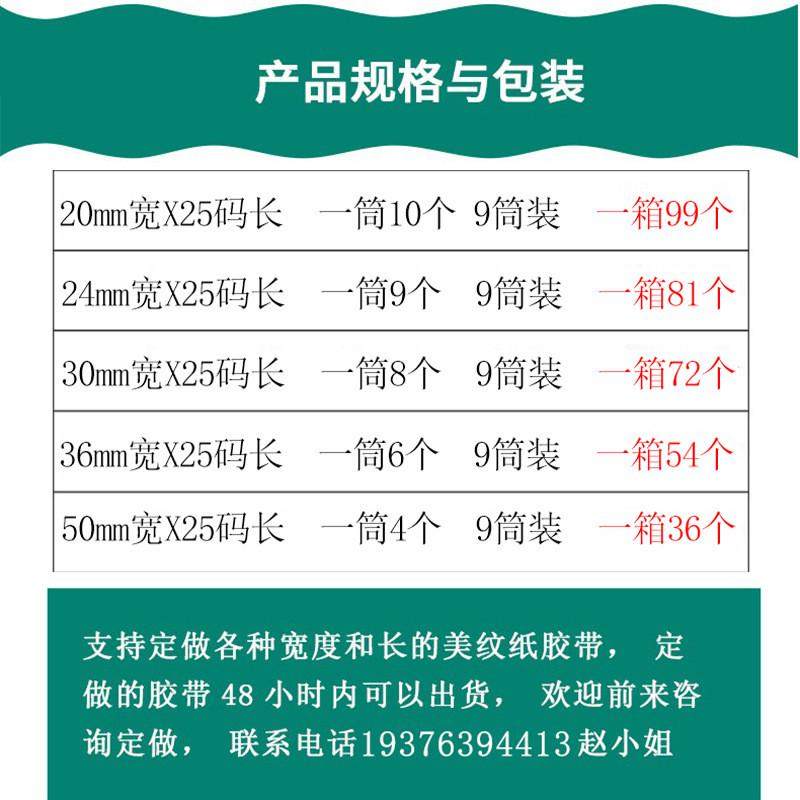 产品规格与包装

| 20mm宽X25码长 | 一筒10个 | 9筒装 | 一箱99个 |
|---|---|---|---|
| 24mm宽X25码长 | 一筒9个 | 9筒装 | 一箱81个 |
| 30mm宽X25码长 | 一筒8个 | 9筒装 | 一箱72个 |
| 36mm宽X25码长 | 一筒6个 | 9筒装 | 一箱54个 |
| 50mm宽X25码长 | 一筒4个 | 9筒装 | 一箱36个 |

支持定做各种宽度和长的美纹纸胶带， 定做的胶带 48 小时内可以出货， 欢迎前来咨询定做， 联系电话19376394413赵小姐